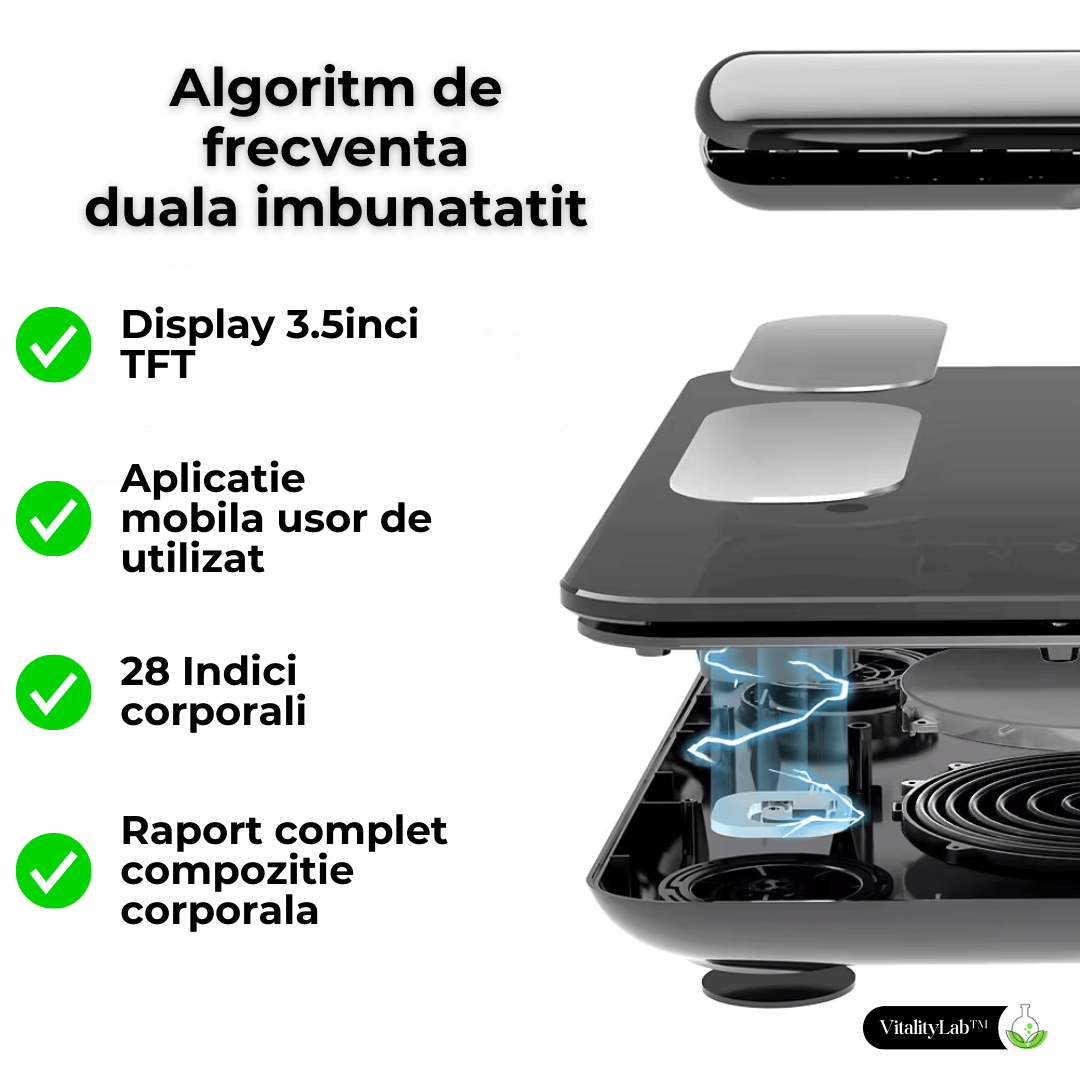 Algoritm de frecventa duala imbunatatit

Display 3.5inci TFT

Aplicatie mobila usor de utilizat

28 Indici corporali

Raport complet compozitie corporala

VitalityLab™